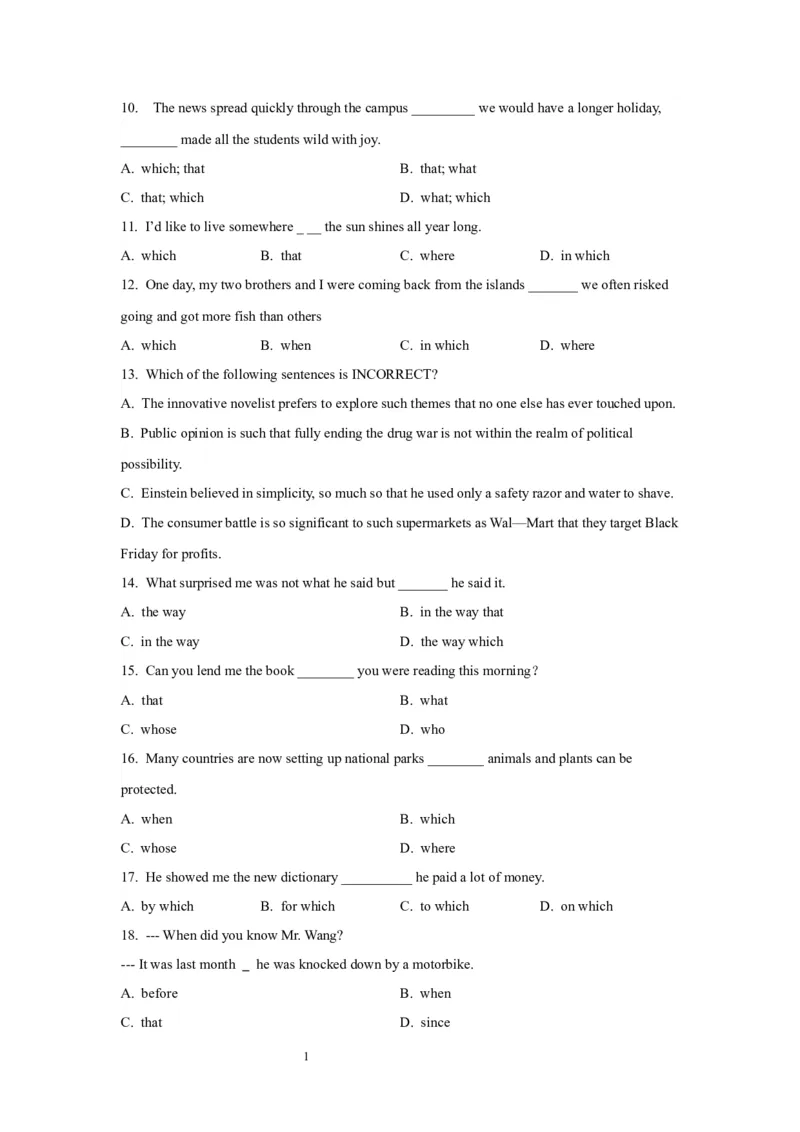 10. The news spread quickly through the campus _________ we would have a longer holiday, ________ made all the students wild with joy.

A. which; that B. that; what

C. that; which D. what; which

11. I'd like to live somewhere _ __ the sun shines all year long.

A. which B. that C. where D. in which

12. One day, my two brothers and I were coming back from the islands _______ we often risked going and got more fish than others

A. which B. when C. in which D. where

13. Which of the following sentences is INCORRECT?

A. The innovative novelist prefers to explore such themes that no one else has ever touched upon.

B. Public opinion is such that fully ending the drug war is not within the realm of political possibility.

C. Einstein believed in simplicity, so much so that he used only a safety razor and water to shave.

D. The consumer battle is so significant to such supermarkets as Wal—Mart that they target Black Friday for profits.

14. What surprised me was not what he said but _______ he said it.

A. the way B. in the way that

C. in the way D. the way which

15. Can you lend me the book ________ you were reading this morning?

A. that B. what

C. whose D. who

16. Many countries are now setting up national parks ________ animals and plants can be protected.

A. when B. which

C. whose D. where

17. He showed me the new dictionary __________ he paid a lot of money.

A. by which B. for which C. to which D. on which

18. --- When did you know Mr. Wang?

--- It was last month _ he was knocked down by a motorbike.

A. before B. when

C. that D. since

1